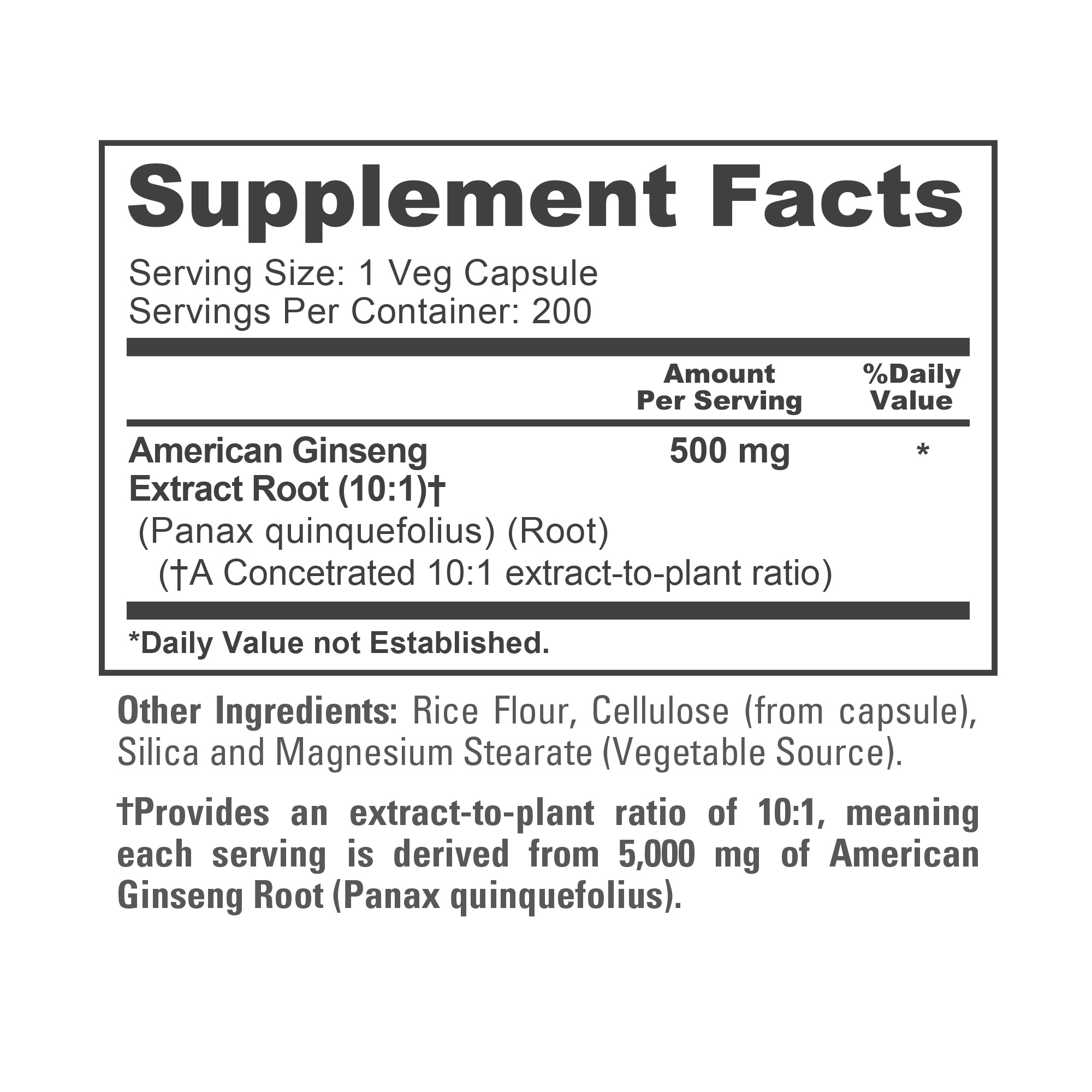 Supplement Facts

Serving Size: 1 Veg Capsule
Servings Per Container: 200

|  | Amount Per Serving | %Daily Value |
|---|---|---|
| American Ginseng Extract Root (10:1)† (Panax quinquefolius) (Root) (†A Concetrated 10:1 extract-to-plant ratio) | 500 mg | * |

*Daily Value not Established.

Other Ingredients: Rice Flour, Cellulose (from capsule), Silica and Magnesium Stearate (Vegetable Source).

†Provides an extract-to-plant ratio of 10:1, meaning each serving is derived from 5,000 mg of American Ginseng Root (Panax quinquefolius).